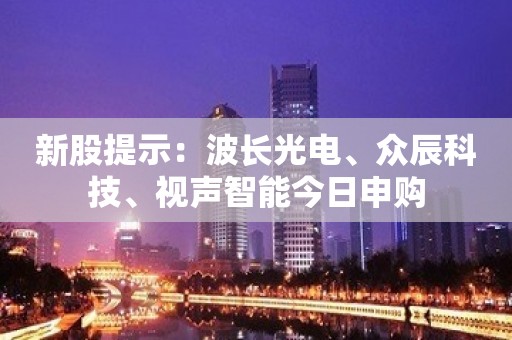 新股提示：波长光电、众辰科技、视声智能今日申购